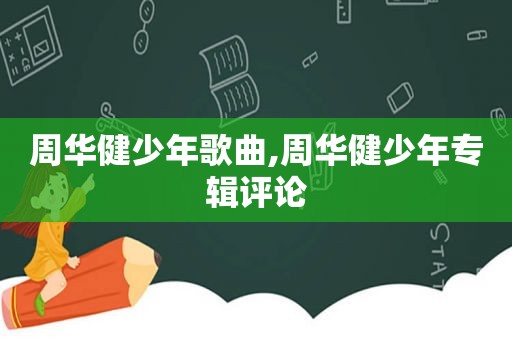 周华健少年歌曲,周华健少年专辑评论

STAT